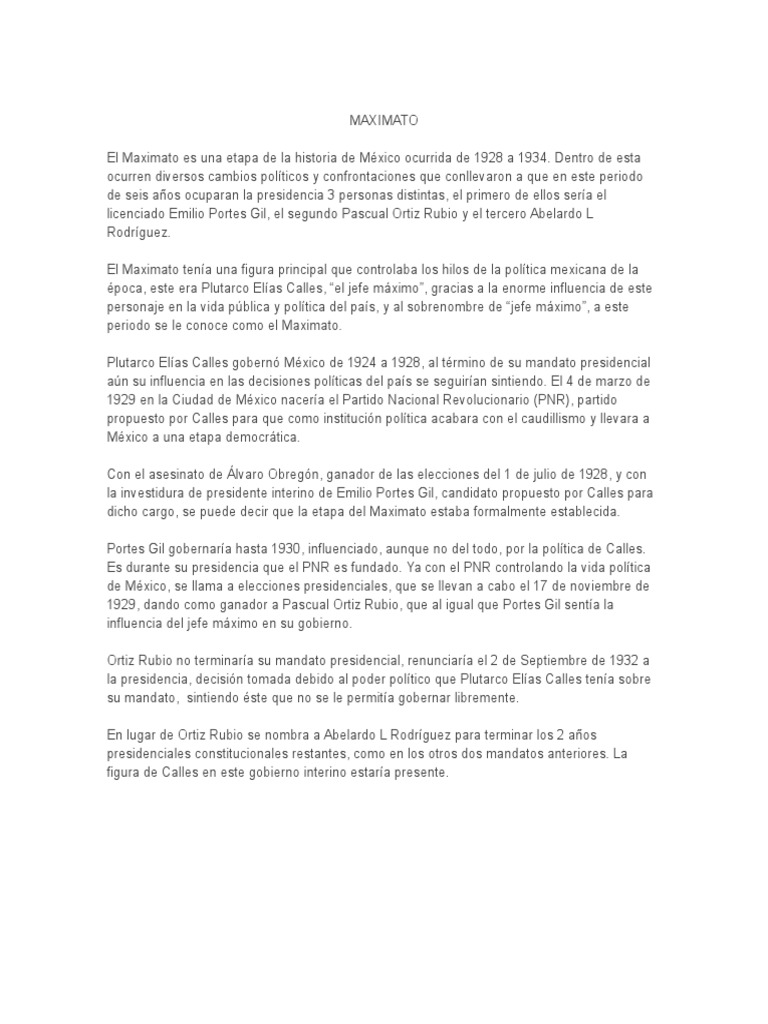 MAXIMATO

El Maximato es una etapa de la historia de México ocurrida de 1928 a 1934. Dentro de esta ocurren diversos cambios políticos y confrontaciones que conllevaron a que en este periodo de seis años ocuparan la presidencia 3 personas distintas, el primero de ellos sería el licenciado Emilio Portes Gil, el segundo Pascual Ortiz Rubio y el tercero Abelardo L Rodríguez.

El Maximato tenía una figura principal que controlaba los hilos de la política mexicana de la época, este era Plutarco Elías Calles, "el jefe máximo", gracias a la enorme influencia de este personaje en la vida pública y política del país, y al sobrenombre de "jefe máximo", a este periodo se le conoce como el Maximato.

Plutarco Elías Calles gobernó México de 1924 a 1928, al término de su mandato presidencial aún su influencia en las decisiones políticas del país se seguirían sintiendo. El 4 de marzo de 1929 en la Ciudad de México nacería el Partido Nacional Revolucionario (PNR), partido propuesto por Calles para que como institución política acabara con el caudillismo y llevara a México a una etapa democrática.

Con el asesinato de Álvaro Obregón, ganador de las elecciones del 1 de julio de 1928, y con la investidura de presidente interino de Emilio Portes Gil, candidato propuesto por Calles para dicho cargo, se puede decir que la etapa del Maximato estaba formalmente establecida.

Portes Gil gobernaría hasta 1930, influenciado, aunque no del todo, por la política de Calles. Es durante su presidencia que el PNR es fundado. Ya con el PNR controlando la vida política de México, se llama a elecciones presidenciales, que se llevan a cabo el 17 de noviembre de 1929, dando como ganador a Pascual Ortiz Rubio, que al igual que Portes Gil sentía la influencia del jefe máximo en su gobierno.

Ortiz Rubio no terminaría su mandato presidencial, renunciaría el 2 de Septiembre de 1932 a la presidencia, decisión tomada debido al poder político que Plutarco Elías Calles tenía sobre su mandato, sintiendo éste que no se le permitía gobernar libremente.

En lugar de Ortiz Rubio se nombra a Abelardo L Rodríguez para terminar los 2 años presidenciales constitucionales restantes, como en los otros dos mandatos anteriores. La figura de Calles en este gobierno interino estaría presente.